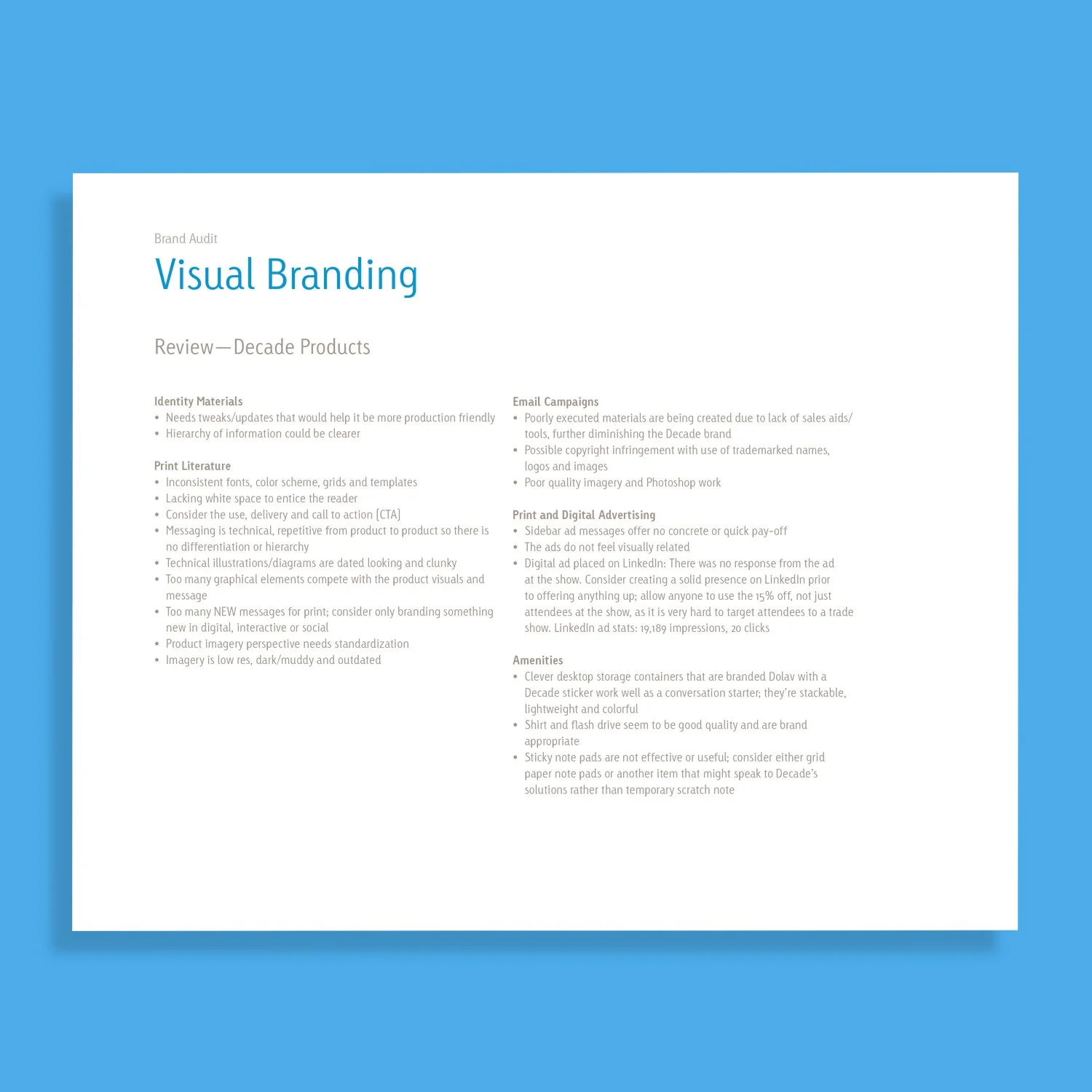 Brand Audit

Visual Branding

Review—Decade Products

Identity Materials
• Needs tweaks/updates that would help it be more production friendly
• Hierarchy of information could be clearer

Print Literature
• Inconsistent fonts, color scheme, grids and templates
• Lacking white space to entice the reader
• Consider the use, delivery and call to action (CTA)
• Messaging is technical, repetitive from product to product so there is no differentiation or hierarchy
• Technical illustrations/diagrams are dated looking and clunky
• Too many graphical elements compete with the product visuals and message
• Too many NEW messages for print; consider only branding something new in digital, interactive or social
• Product imagery perspective needs standardization
• Imagery is low res, dark/muddy and outdated

Email Campaigns
• Poorly executed materials are being created due to lack of sales aids/tools, further diminishing the Decade brand
• Possible copyright infringement with use of trademarked names, logos and images
• Poor quality imagery and Photoshop work

Print and Digital Advertising
• Sidebar ad messages offer no concrete or quick pay-off
• The ads do not feel visually related
• Digital ad placed on LinkedIn: There was no response from the ad at the show. Consider creating a solid presence on LinkedIn prior to offering anything up; allow anyone to use the 15% off, not just attendees at the show, as it is very hard to target attendees to a trade show. LinkedIn ad stats: 19,189 impressions, 20 clicks

Amenities
• Clever desktop storage containers that are branded Dolav with a Decade sticker work well as a conversation starter; they're stackable, lightweight and colorful
• Shirt and flash drive seem to be good quality and are brand appropriate
• Sticky note pads are not effective or useful; consider either grid paper note pads or another item that might speak to Decade's solutions rather than temporary scratch note